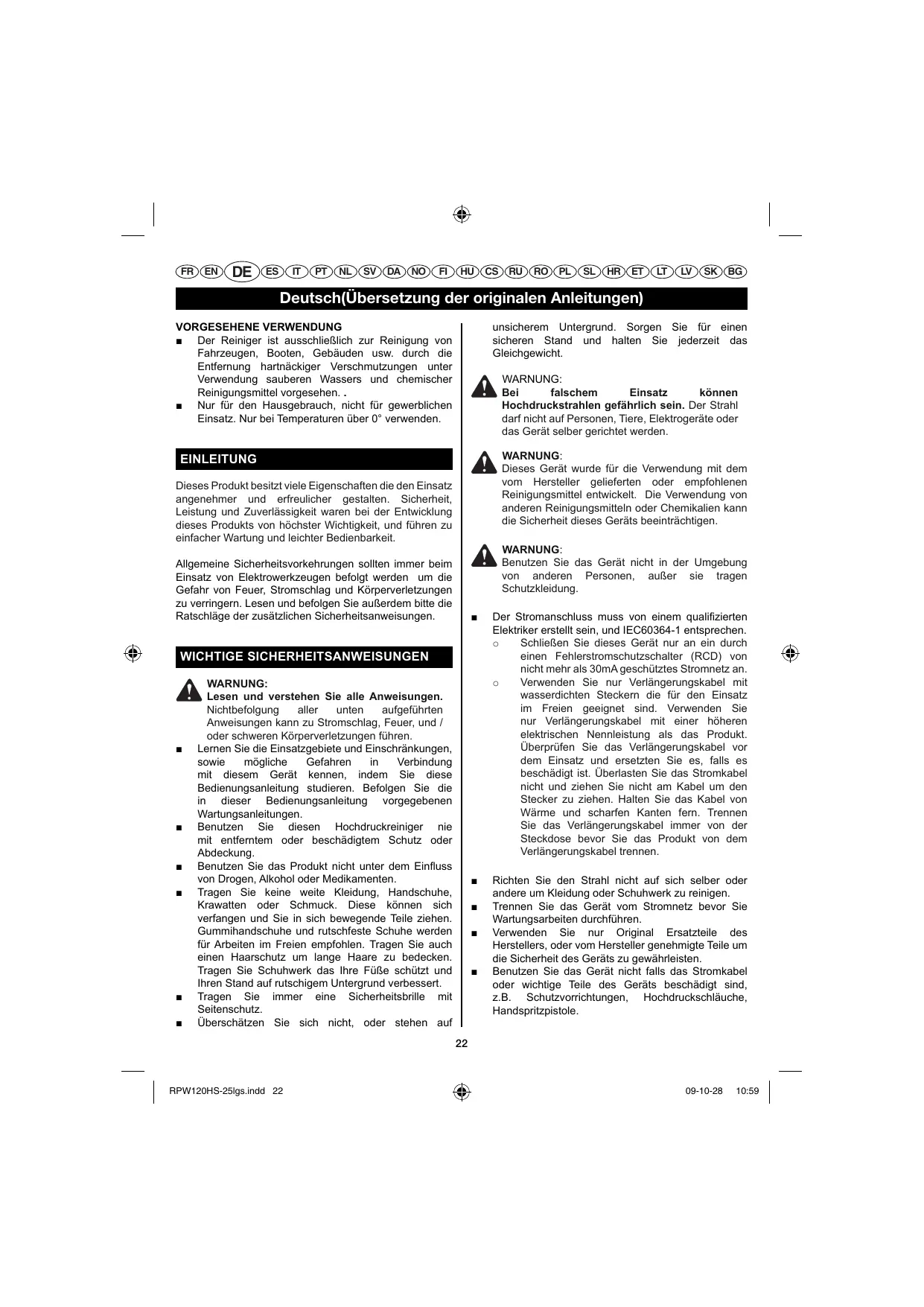 FR EN DE ES IT PT NL SV DA NO FI HU CS RU RO PL SL HR ET LT LV SK BG

Deutsch(Übersetzung der originalen Anleitungen)

VORGESEHENE VERWENDUNG
■ Der Reiniger ist ausschließlich zur Reinigung von Fahrzeugen, Booten, Gebäuden usw. durch die Entfernung hartnäckiger Verschmutzungen unter Verwendung sauberen Wassers und chemischer Reinigungsmittel vorgesehen. .
■ Nur für den Hausgebrauch, nicht für gewerblichen Einsatz. Nur bei Temperaturen über 0° verwenden.

EINLEITUNG

Dieses Produkt besitzt viele Eigenschaften die den Einsatz angenehmer und erfreulicher gestalten. Sicherheit, Leistung und Zuverlässigkeit waren bei der Entwicklung dieses Produkts von höchster Wichtigkeit, und führen zu einfacher Wartung und leichter Bedienbarkeit.

Allgemeine Sicherheitsvorkehrungen sollten immer beim Einsatz von Elektrowerkzeugen befolgt werden um die Gefahr von Feuer, Stromschlag und Körperverletzungen zu verringern. Lesen und befolgen Sie außerdem bitte die Ratschläge der zusätzlichen Sicherheitsanweisungen.

WICHTIGE SICHERHEITSANWEISUNGEN

WARNUNG:
Lesen und verstehen Sie alle Anweisungen. Nichtbefolgung aller unten aufgeführten Anweisungen kann zu Stromschlag, Feuer, und / oder schweren Körperverletzungen führen.
■ Lernen Sie die Einsatzgebiete und Einschränkungen, sowie mögliche Gefahren in Verbindung mit diesem Gerät kennen, indem Sie diese Bedienungsanleitung studieren. Befolgen Sie die in dieser Bedienungsanleitung vorgegebenen Wartungsanleitungen.
■ Benutzen Sie diesen Hochdruckreiniger nie mit entferntem oder beschädigtem Schutz oder Abdeckung.
■ Benutzen Sie das Produkt nicht unter dem Einfluss von Drogen, Alkohol oder Medikamenten.
■ Tragen Sie keine weite Kleidung, Handschuhe, Krawatten oder Schmuck. Diese können sich verfangen und Sie in sich bewegende Teile ziehen. Gummihandschuhe und rutschfeste Schuhe werden für Arbeiten im Freien empfohlen. Tragen Sie auch einen Haarschutz um lange Haare zu bedecken. Tragen Sie Schuhwerk das Ihre Füße schützt und Ihren Stand auf rutschigem Untergrund verbessert.
■ Tragen Sie immer eine Sicherheitsbrille mit Seitenschutz.
■ Überschätzen Sie sich nicht, oder stehen auf unsicherem Untergrund. Sorgen Sie für einen sicheren Stand und halten Sie jederzeit das Gleichgewicht.

WARNUNG:
Bei falschem Einsatz können Hochdruckstrahlen gefährlich sein. Der Strahl darf nicht auf Personen, Tiere, Elektrogeräte oder das Gerät selber gerichtet werden.

WARNUNG:
Dieses Gerät wurde für die Verwendung mit dem vom Hersteller gelieferten oder empfohlenen Reinigungsmittel entwickelt. Die Verwendung von anderen Reinigungsmitteln oder Chemikalien kann die Sicherheit dieses Geräts beeinträchtigen.

WARNUNG:
Benutzen Sie das Gerät nicht in der Umgebung von anderen Personen, außer sie tragen Schutzkleidung.

■ Der Stromanschluss muss von einem qualifizierten Elektriker erstellt sein, und IEC60364-1 entsprechen.
○ Schließen Sie dieses Gerät nur an ein durch einen Fehlerstromschutzschalter (RCD) von nicht mehr als 30mA geschütztes Stromnetz an.
○ Verwenden Sie nur Verlängerungskabel mit wasserdichten Steckern die für den Einsatz im Freien geeignet sind. Verwenden Sie nur Verlängerungskabel mit einer höheren elektrischen Nennleistung als das Produkt. Überprüfen Sie das Verlängerungskabel vor dem Einsatz und ersetzten Sie es, falls es beschädigt ist. Überlasten Sie das Stromkabel nicht und ziehen Sie nicht am Kabel um den Stecker zu ziehen. Halten Sie das Kabel von Wärme und scharfen Kanten fern. Trennen Sie das Verlängerungskabel immer von der Steckdose bevor Sie das Produkt von dem Verlängerungskabel trennen.

■ Richten Sie den Strahl nicht auf sich selber oder andere um Kleidung oder Schuhwerk zu reinigen.
■ Trennen Sie das Gerät vom Stromnetz bevor Sie Wartungsarbeiten durchführen.
■ Verwenden Sie nur Original Ersatzteile des Herstellers, oder vom Hersteller genehmigte Teile um die Sicherheit des Geräts zu gewährleisten.
■ Benutzen Sie das Gerät nicht falls das Stromkabel oder wichtige Teile des Geräts beschädigt sind, z.B. Schutzvorrichtungen, Hochdruckschläuche, Handspritzpistole.

22

RPW120HS-25lgs.indd 22 09-10-28 10:59